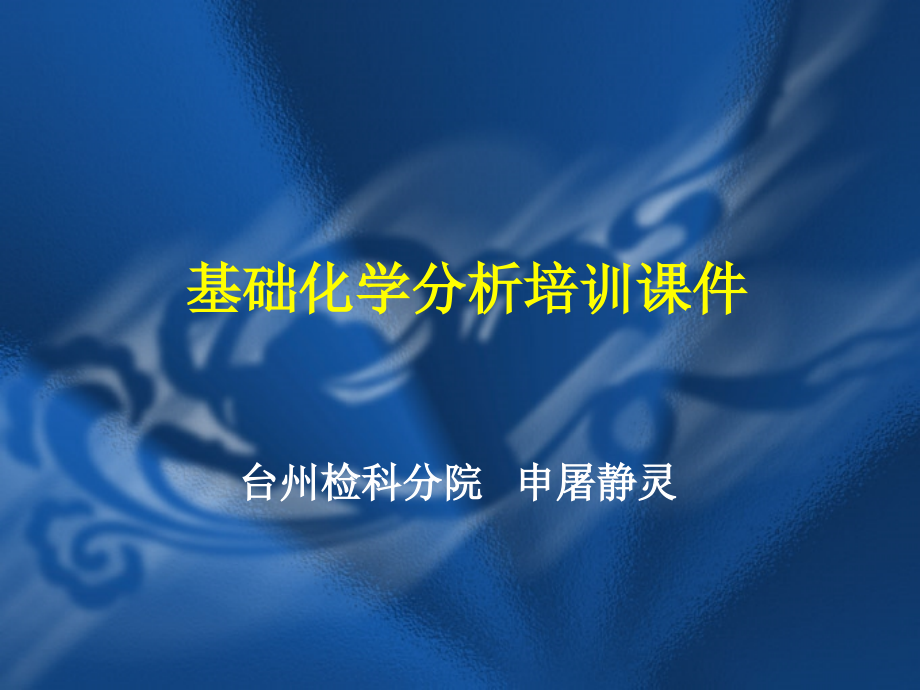 基础化学分析培训课件

台州检科分院　申屠静灵